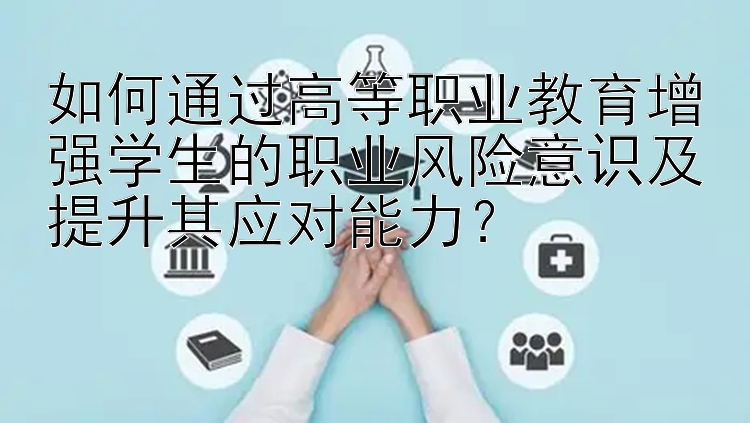 如何通过高等职业教育增强学生的职业风险意识及提升其应对能力？